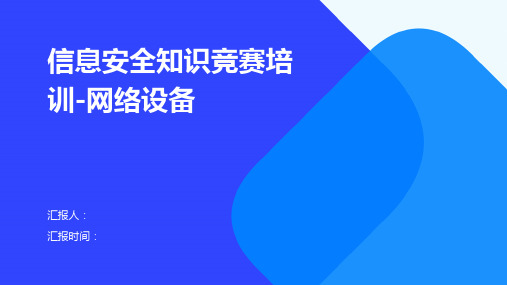 信息安全知识竞赛培训-网络设备

汇报人：
汇报时间：